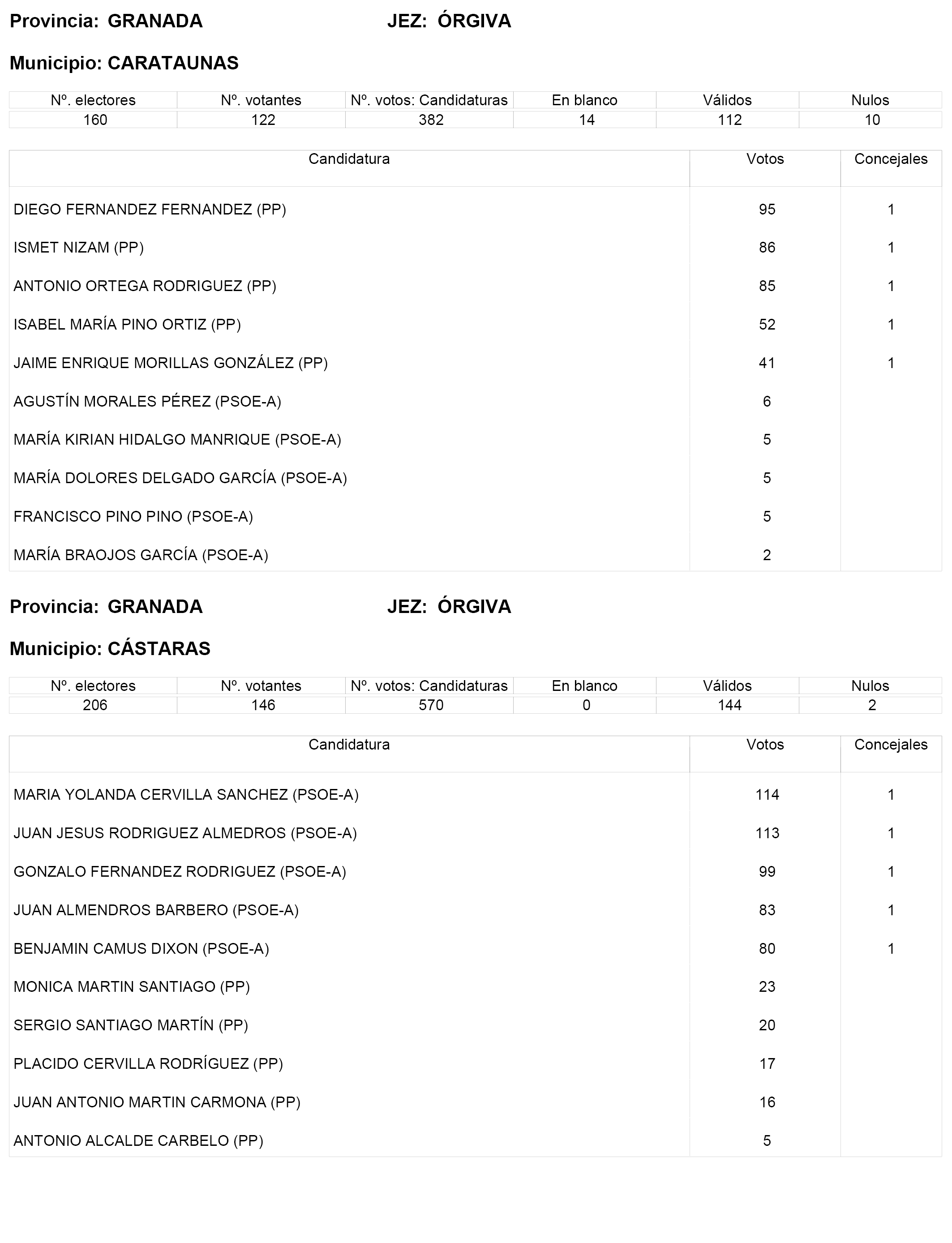 Provincia: GRANADA JEZ: ÓRGIVA

Municipio: CARATAUNAS

| Nº. electores | Nº. votantes | Nº. votos: Candidaturas | En blanco | Válidos | Nulos |
|---|---|---|---|---|---|
| 160 | 122 | 382 | 14 | 112 | 10 |

| Candidatura | Votos | Concejales |
|---|---|---|
| DIEGO FERNANDEZ FERNANDEZ (PP) | 95 | 1 |
| ISMET NIZAM (PP) | 86 | 1 |
| ANTONIO ORTEGA RODRIGUEZ (PP) | 85 | 1 |
| ISABEL MARÍA PINO ORTIZ (PP) | 52 | 1 |
| JAIME ENRIQUE MORILLAS GONZÁLEZ (PP) | 41 | 1 |
| AGUSTÍN MORALES PÉREZ (PSOE-A) | 6 | |
| MARÍA KIRIAN HIDALGO MANRIQUE (PSOE-A) | 5 | |
| MARÍA DOLORES DELGADO GARCÍA (PSOE-A) | 5 | |
| FRANCISCO PINO PINO (PSOE-A) | 5 | |
| MARÍA BRAOJOS GARCÍA (PSOE-A) | 2 | |

Provincia: GRANADA JEZ: ÓRGIVA

Municipio: CÁSTARAS

| Nº. electores | Nº. votantes | Nº. votos: Candidaturas | En blanco | Válidos | Nulos |
|---|---|---|---|---|---|
| 206 | 146 | 570 | 0 | 144 | 2 |

| Candidatura | Votos | Concejales |
|---|---|---|
| MARIA YOLANDA CERVILLA SANCHEZ (PSOE-A) | 114 | 1 |
| JUAN JESUS RODRIGUEZ ALMEDROS (PSOE-A) | 113 | 1 |
| GONZALO FERNANDEZ RODRIGUEZ (PSOE-A) | 99 | 1 |
| JUAN ALMENDROS BARBERO (PSOE-A) | 83 | 1 |
| BENJAMIN CAMUS DIXON (PSOE-A) | 80 | 1 |
| MONICA MARTIN SANTIAGO (PP) | 23 | |
| SERGIO SANTIAGO MARTÍN (PP) | 20 | |
| PLACIDO CERVILLA RODRÍGUEZ (PP) | 17 | |
| JUAN ANTONIO MARTIN CARMONA (PP) | 16 | |
| ANTONIO ALCALDE CARBELO (PP) | 5 | |